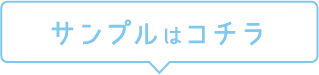 サンプルはコチラ